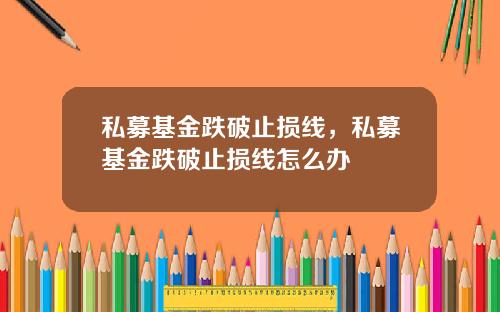 私募基金跌破止损线，私募基金跌破止损线怎么办